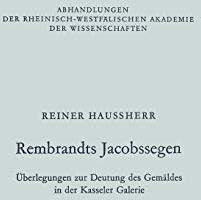 ABHANDLUNGEN
DER RHEINISCH-WESTFÄLISCHEN AKADEMIE
DER WISSENSCHAFTEN

REINER HAUSSHERR

Rembrandts Jacobssegen

Überlegungen zur Deutung des Gemäldes in der Kasseler Galerie